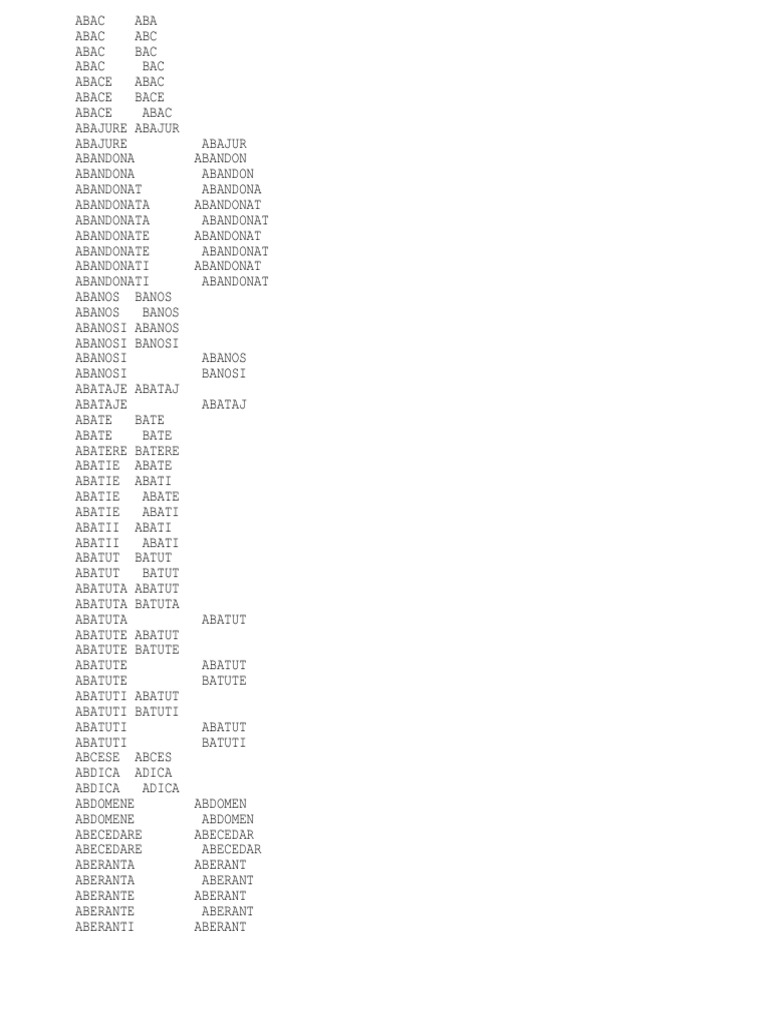 ABAC ABA
ABAC ABC
ABAC BAC
ABAC BAC
ABACE ABAC
ABACE BACE
ABACE ABAC
ABAJURE ABAJUR
ABAJURE ABAJUR
ABANDONA ABANDON
ABANDONA ABANDON
ABANDONAT ABANDONA
ABANDONATA ABANDONAT
ABANDONATA ABANDONAT
ABANDONATE ABANDONAT
ABANDONATE ABANDONAT
ABANDONATI ABANDONAT
ABANDONATI ABANDONAT
ABANOS BANOS
ABANOS BANOS
ABANOSI ABANOS
ABANOSI BANOSI
ABANOSI ABANOS
ABANOSI BANOSI
ABATAJE ABATAJ
ABATAJE ABATAJ
ABATE BATE
ABATE BATE
ABATERE BATERE
ABATIE ABATE
ABATIE ABATI
ABATIE ABATE
ABATIE ABATI
ABATII ABATI
ABATII ABATI
ABATUT BATUT
ABATUT BATUT
ABATUTA ABATUT
ABATUTA BATUTA
ABATUTA ABATUT
ABATUTE ABATUT
ABATUTE BATUTE
ABATUTE ABATUT
ABATUTE BATUTE
ABATUTI ABATUT
ABATUTI BATUTI
ABATUTI ABATUT
ABATUTI BATUTI
ABCESE ABCES
ABDICA ADICA
ABDICA ADICA
ABDOMENE ABDOMEN
ABDOMENE ABDOMEN
ABECEDARE ABECEDAR
ABECEDARE ABECEDAR
ABERANTA ABERANT
ABERANTA ABERANT
ABERANTE ABERANT
ABERANTE ABERANT
ABERANTI ABERANT